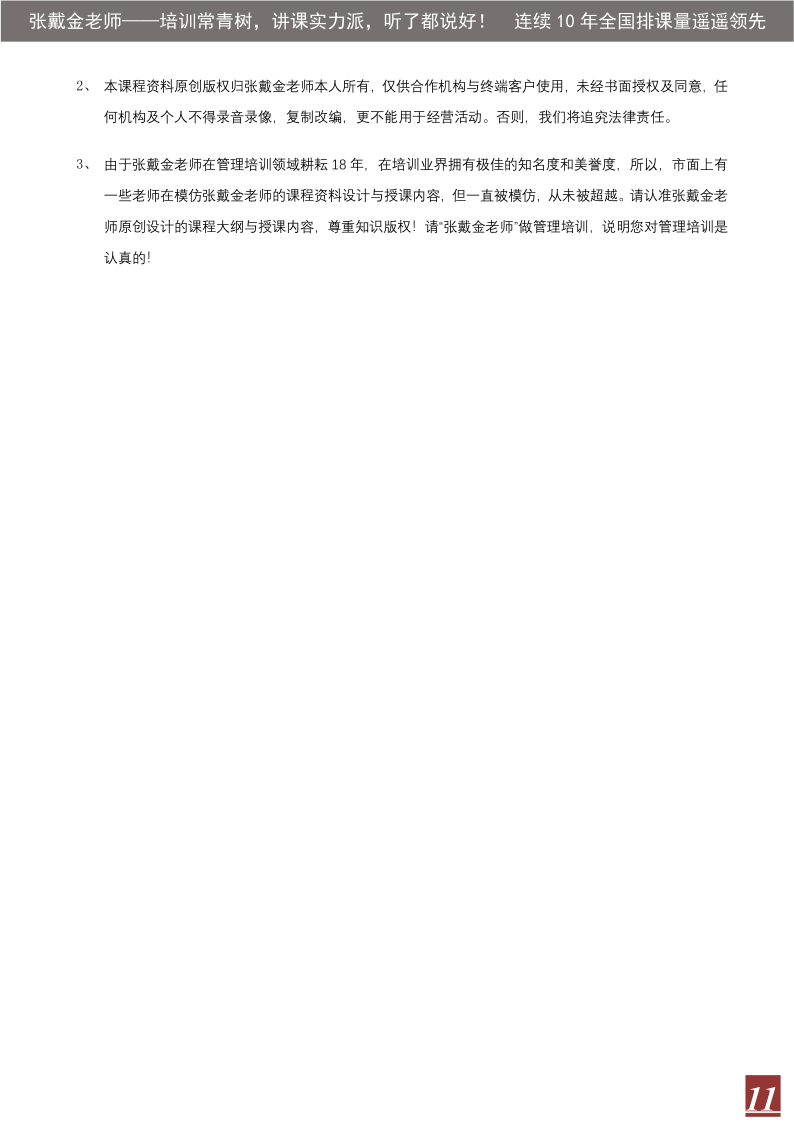 张戴金老师——培训常青树，讲课实力派，听了都说好！ 连续 10 年全国排课量遥遥领先

2、 本课程资料原创版权归张戴金老师本人所有，仅供合作机构与终端客户使用，未经书面授权及同意，任何机构及个人不得录音录像，复制改编，更不能用于经营活动。否则，我们将追究法律责任。

3、 由于张戴金老师在管理培训领域耕耘 18 年，在培训业界拥有极佳的知名度和美誉度，所以，市面上有一些老师在模仿张戴金老师的课程资料设计与授课内容，但一直被模仿，从未被超越。请认准张戴金老师原创设计的课程大纲与授课内容，尊重知识版权！请"张戴金老师"做管理培训，说明您对管理培训是认真的！

11